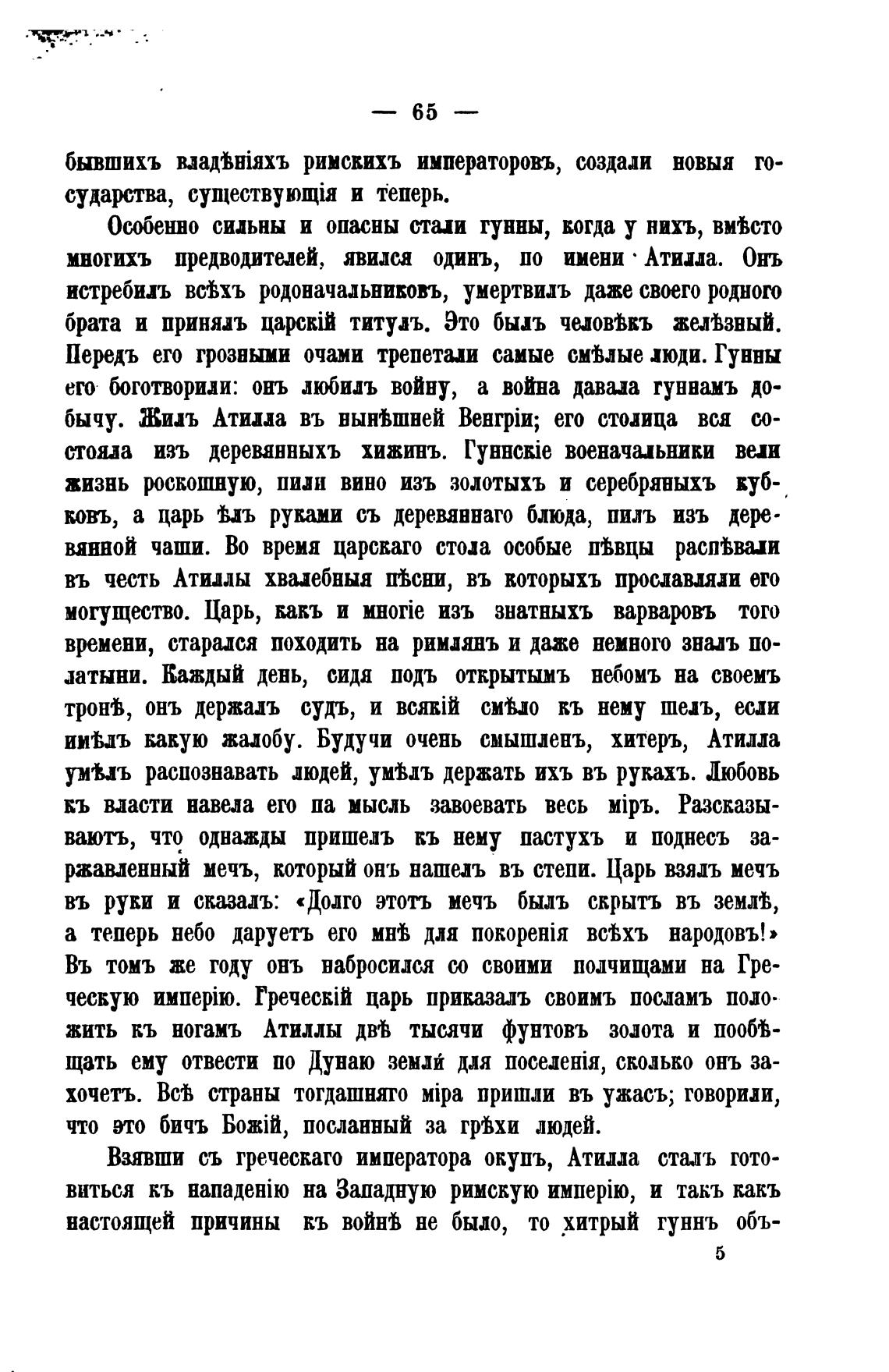 — 65 —

бывшихъ владѣніяхъ римскихъ императоровъ, создали новыя государства, существующія и теперь.

Особенно сильны и опасны стали гунны, когда у нихъ, вмѣсто многихъ предводителей, явился одинъ, по имени Атилла. Онъ истребилъ всѣхъ родоначальниковъ, умертвилъ даже своего родного брата и принялъ царскій титулъ. Это былъ человѣкъ желѣзный. Передъ его грозными очами трепетали самые смѣлые люди. Гунны его боготворили: онъ любилъ войну, а война давала гуннамъ добычу. Жилъ Атилла въ нынѣшней Венгріи; его столица вся состояла изъ деревянныхъ хижинъ. Гуннскіе военачальники вели жизнь роскошную, пили вино изъ золотыхъ и серебряныхъ кубковъ, а царь ѣлъ руками съ деревяннаго блюда, пилъ изъ деревянной чаши. Во время царскаго стола особые пѣвцы распѣвали въ честь Атиллы хвалебныя пѣсни, въ которыхъ прославляли его могущество. Царь, какъ и многіе изъ знатныхъ варваровъ того времени, старался походить на римлянъ и даже немного зналъ полатыни. Каждый день, сидя подъ открытымъ небомъ на своемъ тронѣ, онъ держалъ судъ, и всякій смѣло къ нему шелъ, если имѣлъ какую жалобу. Будучи очень смышленъ, хитеръ, Атилла умѣлъ распознавать людей, умѣлъ держать ихъ въ рукахъ. Любовь къ власти навела его па мысль завоевать весь міръ. Разсказываютъ, что однажды пришелъ къ нему пастухъ и поднесъ заржавленный мечъ, который онъ нашелъ въ степи. Царь взялъ мечъ въ руки и сказалъ: «Долго этотъ мечъ былъ скрытъ въ землѣ, а теперь небо даруетъ его мнѣ для покоренія всѣхъ народовъ!» Въ томъ же году онъ набросился со своими полчищами на Греческую имперію. Греческій царь приказалъ своимъ посламъ положить къ ногамъ Атиллы двѣ тысячи фунтовъ золота и пообѣщать ему отвести по Дунаю земли для поселенія, сколько онъ захочетъ. Всѣ страны тогдашняго міра пришли въ ужасъ; говорили, что это бичъ Божій, посланный за грѣхи людей.

Взявши съ греческаго императора окупъ, Атилла сталъ готовиться къ нападенію на Западную римскую имперію, и такъ какъ настоящей причины къ войнѣ не было, то хитрый гуннъ объ-

5